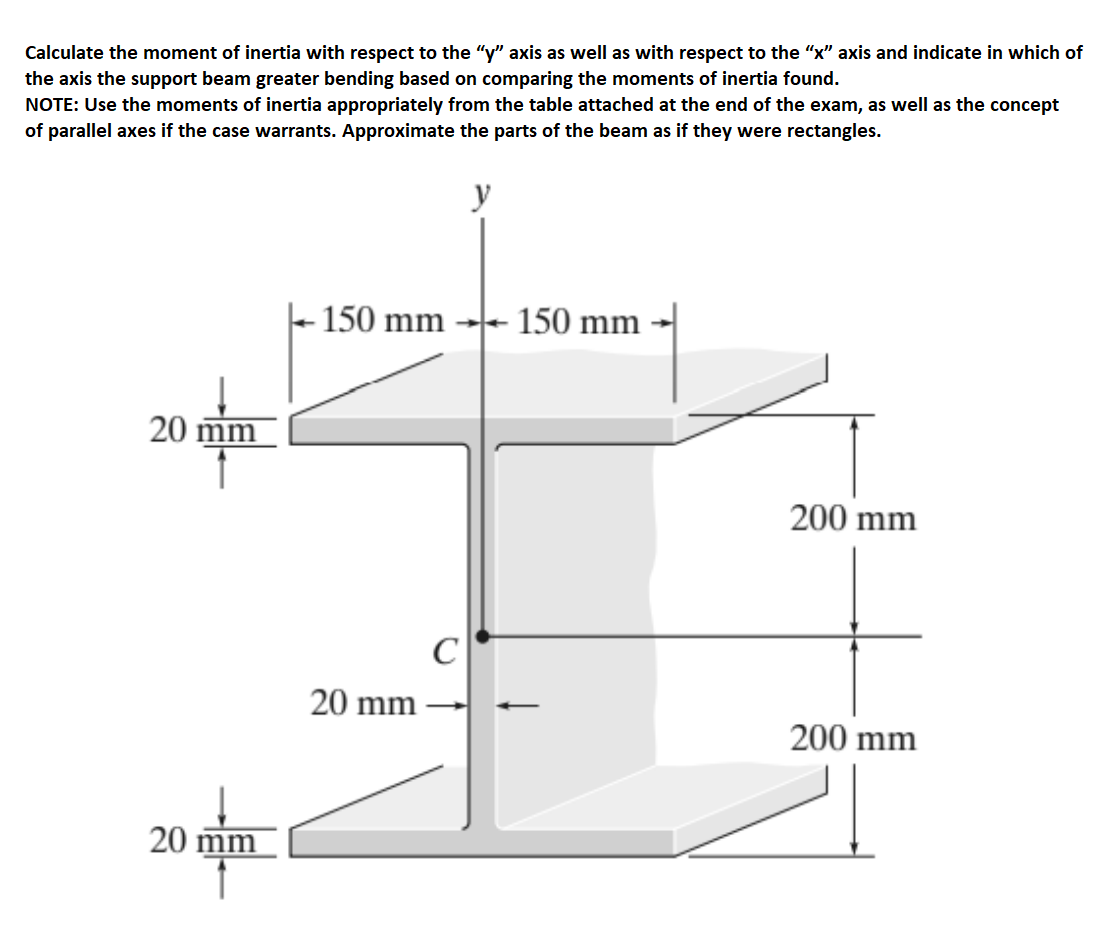 Calculate the moment of inertia with respect to the “y” axis as well as with respect to the “x” axis and indicate in which of the axis the support beam greater bending based on comparing the moments of inertia found.
NOTE: Use the moments of inertia appropriately from the table attached at the end of the exam, as well as the concept of parallel axes if the case warrants. Approximate the parts of the beam as if they were rectangles.

y

150 mm
150 mm

20 mm

200 mm

C

20 mm

200 mm

20 mm